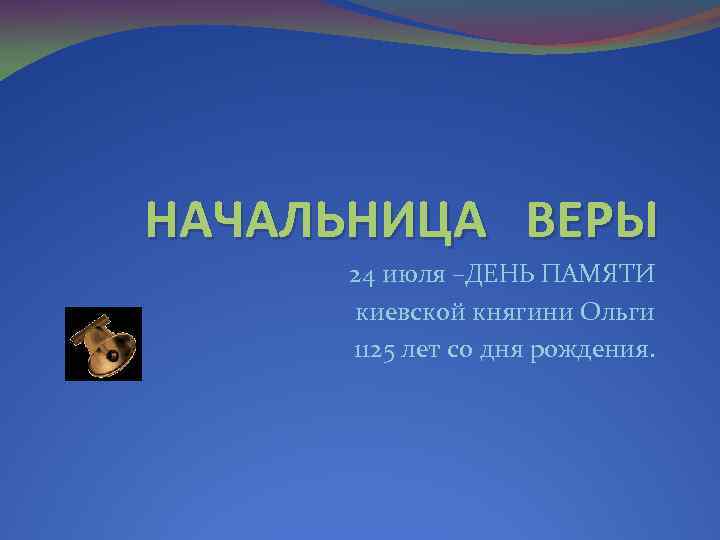 НАЧАЛЬНИЦА ВЕРЫ

24 июля –ДЕНЬ ПАМЯТИ
киевской княгини Ольги
1125 лет со дня рождения.